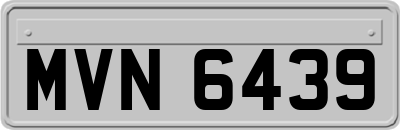 MVN 6439